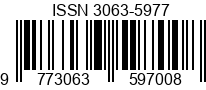 ISSN 3063-5977

9 773063 597008